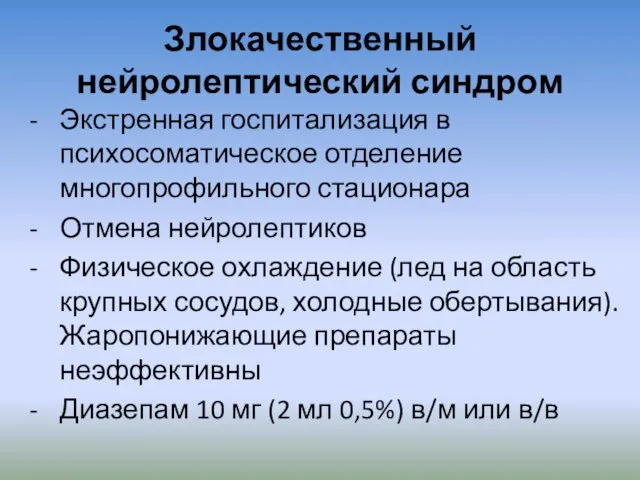 Злокачественный нейролептический синдром

- Экстренная госпитализация в психосоматическое отделение многопрофильного стационара
- Отмена нейролептиков
- Физическое охлаждение (лед на область крупных сосудов, холодные обертывания). Жаропонижающие препараты неэффективны
- Диазепам 10 мг (2 мл 0,5%) в/м или в/в